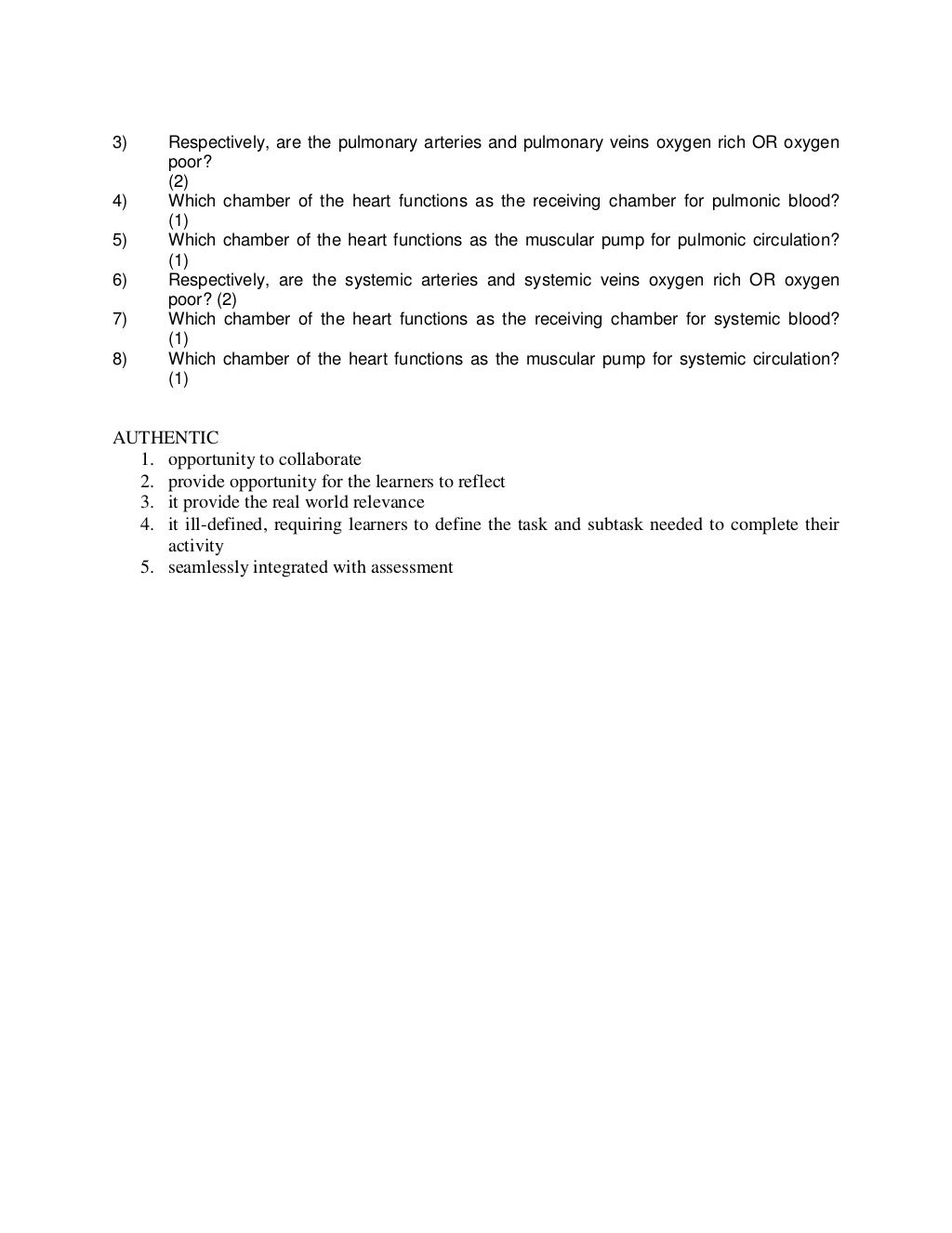 3) Respectively, are the pulmonary arteries and pulmonary veins oxygen rich OR oxygen poor?
(2)
4) Which chamber of the heart functions as the receiving chamber for pulmonic blood?
(1)
5) Which chamber of the heart functions as the muscular pump for pulmonic circulation?
(1)
6) Respectively, are the systemic arteries and systemic veins oxygen rich OR oxygen poor? (2)
7) Which chamber of the heart functions as the receiving chamber for systemic blood?
(1)
8) Which chamber of the heart functions as the muscular pump for systemic circulation?
(1)

AUTHENTIC
1. opportunity to collaborate
2. provide opportunity for the learners to reflect
3. it provide the real world relevance
4. it ill-defined, requiring learners to define the task and subtask needed to complete their activity
5. seamlessly integrated with assessment